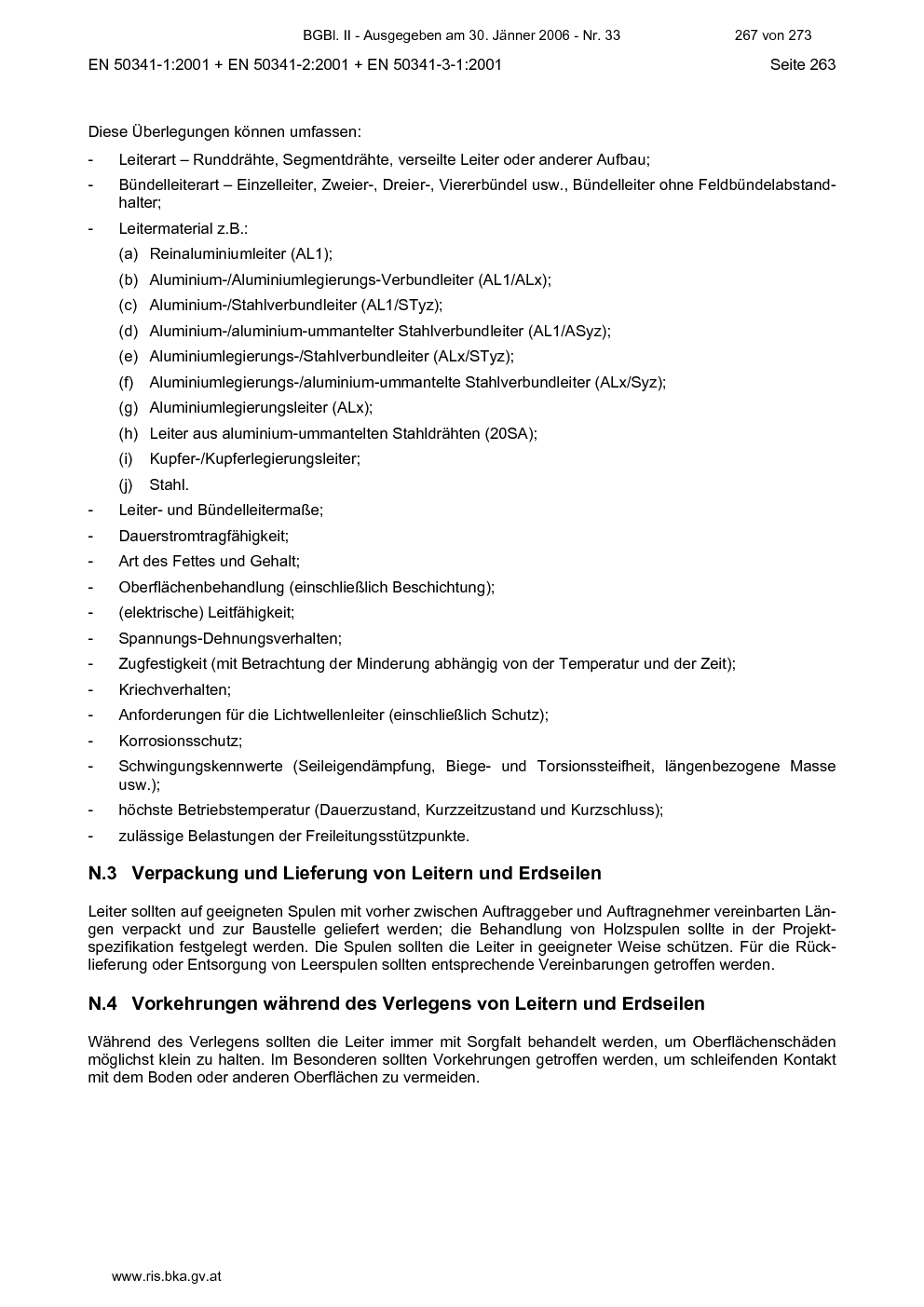 BGBl. II - Ausgegeben am 30. Jänner 2006 - Nr. 33 267 von 273

EN 50341-1:2001 + EN 50341-2:2001 + EN 50341-3-1:2001 Seite 263

Diese Überlegungen können umfassen:

- Leiterart – Runddrähte, Segmentdrähte, verseilte Leiter oder anderer Aufbau;
- Bündelleiterart – Einzelleiter, Zweier-, Dreier-, Viererbündel usw., Bündelleiter ohne Feldbündelabstandhalter;
- Leitermaterial z.B.:
  (a) Reinaluminiumleiter (AL1);
  (b) Aluminium-/Aluminiumlegierungs-Verbundleiter (AL1/ALx);
  (c) Aluminium-/Stahlverbundleiter (AL1/STyz);
  (d) Aluminium-/aluminium-ummantelter Stahlverbundleiter (AL1/ASyz);
  (e) Aluminiumlegierungs-/Stahlverbundleiter (ALx/STyz);
  (f) Aluminiumlegierungs-/aluminium-ummantelte Stahlverbundleiter (ALx/Syz);
  (g) Aluminiumlegierungsleiter (ALx);
  (h) Leiter aus aluminium-ummantelten Stahldrähten (20SA);
  (i) Kupfer-/Kupferlegierungsleiter;
  (j) Stahl.
- Leiter- und Bündelleitermaße;
- Dauerstromtragfähigkeit;
- Art des Fettes und Gehalt;
- Oberflächenbehandlung (einschließlich Beschichtung);
- (elektrische) Leitfähigkeit;
- Spannungs-Dehnungsverhalten;
- Zugfestigkeit (mit Betrachtung der Minderung abhängig von der Temperatur und der Zeit);
- Kriechverhalten;
- Anforderungen für die Lichtwellenleiter (einschließlich Schutz);
- Korrosionsschutz;
- Schwingungskennwerte (Seileigendämpfung, Biege- und Torsionssteifheit, längenbezogene Masse usw.);
- höchste Betriebstemperatur (Dauerzustand, Kurzzeitzustand und Kurzschluss);
- zulässige Belastungen der Freileitungsstützpunkte.

N.3 Verpackung und Lieferung von Leitern und Erdseilen

Leiter sollten auf geeigneten Spulen mit vorher zwischen Auftraggeber und Auftragnehmer vereinbarten Längen verpackt und zur Baustelle geliefert werden; die Behandlung von Holzspulen sollte in der Projektspezifikation festgelegt werden. Die Spulen sollten die Leiter in geeigneter Weise schützen. Für die Rücklieferung oder Entsorgung von Leerspulen sollten entsprechende Vereinbarungen getroffen werden.

N.4 Vorkehrungen während des Verlegens von Leitern und Erdseilen

Während des Verlegens sollten die Leiter immer mit Sorgfalt behandelt werden, um Oberflächenschäden möglichst klein zu halten. Im Besonderen sollten Vorkehrungen getroffen werden, um schleifenden Kontakt mit dem Boden oder anderen Oberflächen zu vermeiden.

www.ris.bka.gv.at